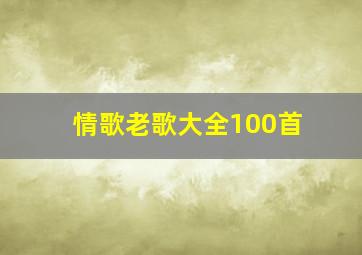 情歌老歌大全100首